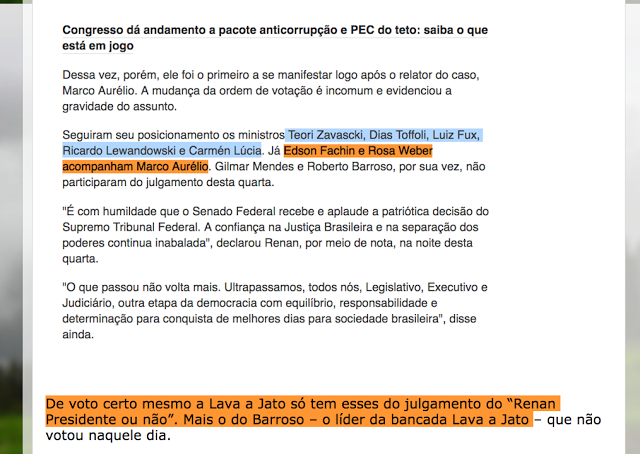 Congresso dá andamento a pacote anticorrupção e PEC do teto: saiba o que está em jogo

Dessa vez, porém, ele foi o primeiro a se manifestar logo após o relator do caso, Marco Aurélio. A mudança da ordem de votação é incomum e evidenciou a gravidade do assunto.

Seguiram seu posicionamento os ministros Teori Zavascki, Dias Toffoli, Luiz Fux, Ricardo Lewandowski e Carmén Lúcia. Já Edson Fachin e Rosa Weber acompanham Marco Aurélio. Gilmar Mendes e Roberto Barroso, por sua vez, não participaram do julgamento desta quarta.

"É com humildade que o Senado Federal recebe e aplaude a patriótica decisão do Supremo Tribunal Federal. A confiança na Justiça Brasileira e na separação dos poderes continua inabalada", declarou Renan, por meio de nota, na noite desta quarta.

"O que passou não volta mais. Ultrapassamos, todos nós, Legislativo, Executivo e Judiciário, outra etapa da democracia com equilíbrio, responsabilidade e determinação para conquista de melhores dias para sociedade brasileira", disse ainda.

De voto certo mesmo a Lava a Jato só tem esses do julgamento do “Renan Presidente ou não”. Mais o do Barroso – o líder da bancada Lava a Jato – que não votou naquele dia.